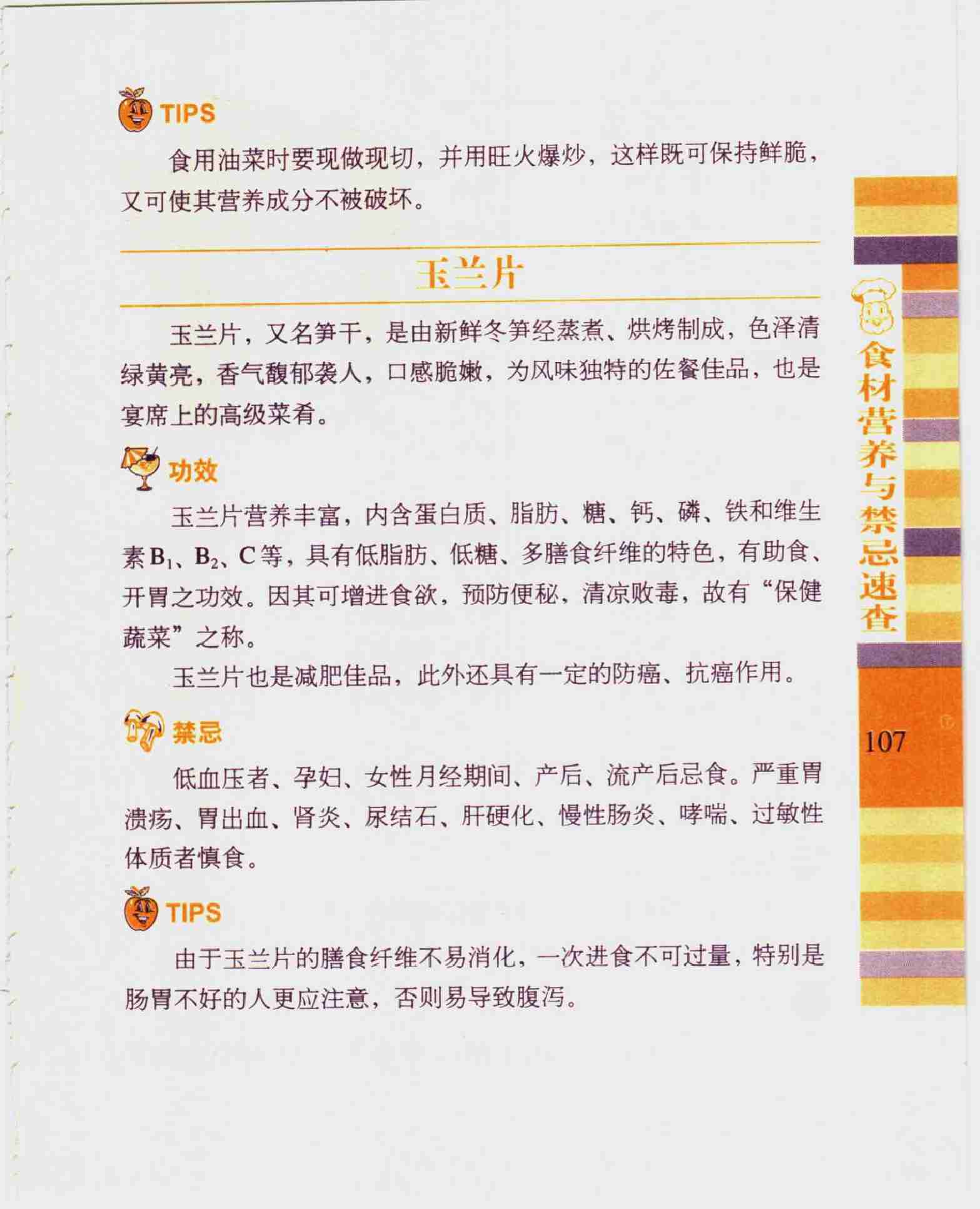 TIPS

食用油菜时要现做现切，并用旺火爆炒，这样既可保持鲜脆，又可使其营养成分不被破坏。

玉兰片

玉兰片，又名笋干，是由新鲜冬笋经蒸煮、烘烤制成，色泽清绿黄亮，香气馥郁袭人，口感脆嫩，为风味独特的佐餐佳品，也是宴席上的高级菜肴。

功效

玉兰片营养丰富，内含蛋白质、脂肪、糖、钙、磷、铁和维生素$B_1$、$B_2$、C等，具有低脂肪、低糖、多膳食纤维的特色，有助食、开胃之功效。因其可增进食欲，预防便秘，清凉败毒，故有“保健蔬菜”之称。

玉兰片也是减肥佳品，此外还具有一定的防癌、抗癌作用。

禁忌

低血压者、孕妇、女性月经期间、产后、流产后忌食。严重胃溃疡、胃出血、肾炎、尿结石、肝硬化、慢性肠炎、哮喘、过敏性体质者慎食。

TIPS

由于玉兰片的膳食纤维不易消化，一次进食不可过量，特别是肠胃不好的人更应注意，否则易导致腹泻。

食材营养与禁忌速查

107